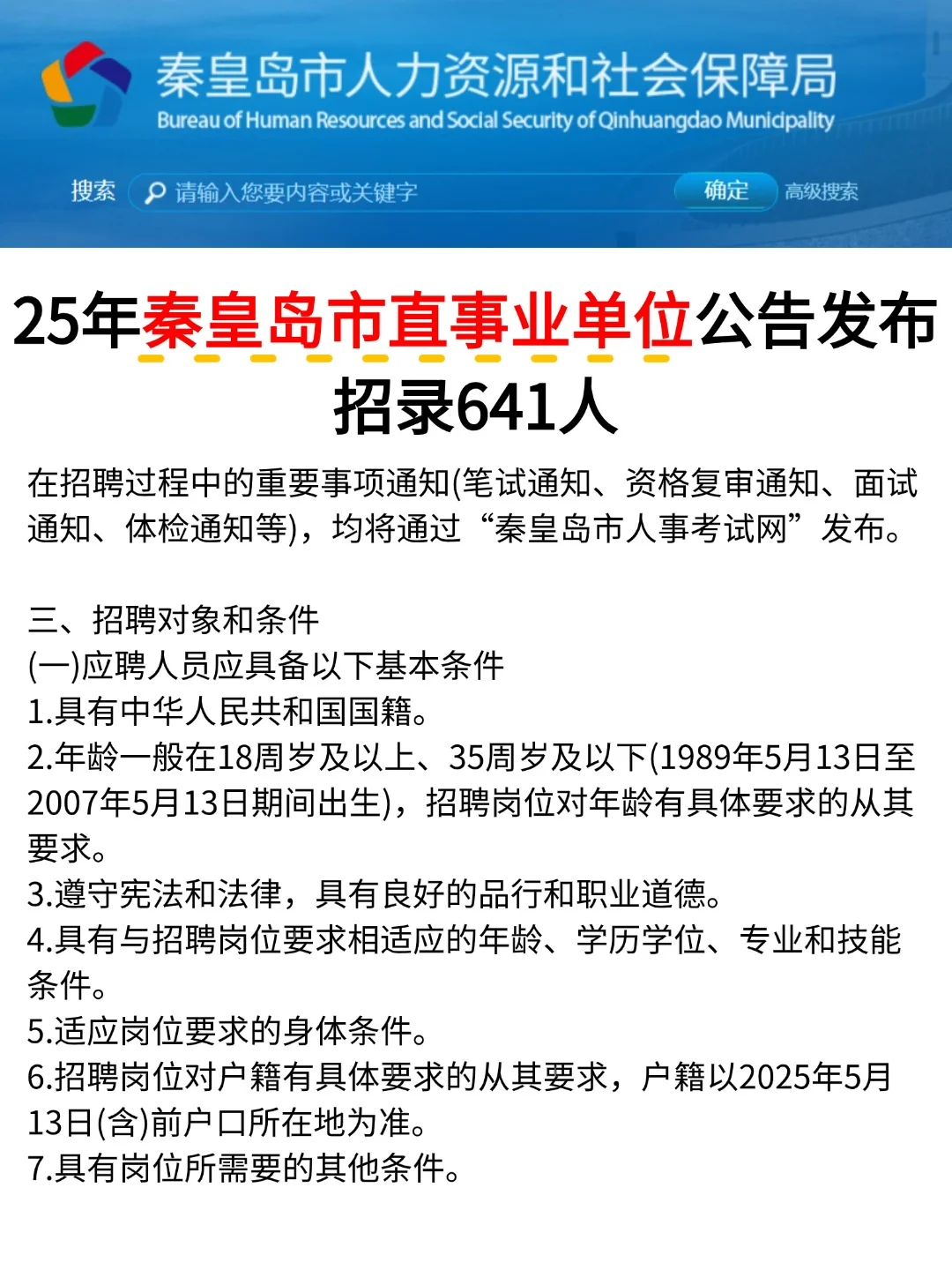 秦皇岛市人力资源和社会保障局
Bureau of Human Resources and Social Security of Qinhuangdao Municipality

搜索 请输入您要内容或关键字 确定 高级搜索

25年秦皇岛市直事业单位公告发布
招录641人

在招聘过程中的重要事项通知(笔试通知、资格复审通知、面试通知、体检通知等)，均将通过“秦皇岛市人事考试网”发布。

三、招聘对象和条件
(一)应聘人员应具备以下基本条件
1.具有中华人民共和国国籍。
2.年龄一般在18周岁及以上、35周岁及以下(1989年5月13日至2007年5月13日期间出生)，招聘岗位对年龄有具体要求的从其要求。
3.遵守宪法和法律，具有良好的品行和职业道德。
4.具有与招聘岗位要求相适应的年龄、学历学位、专业和技能条件。
5.适应岗位要求的身体条件。
6.招聘岗位对户籍有具体要求的从其要求，户籍以2025年5月13日(含)前户口所在地为准。
7.具有岗位所需要的其他条件。